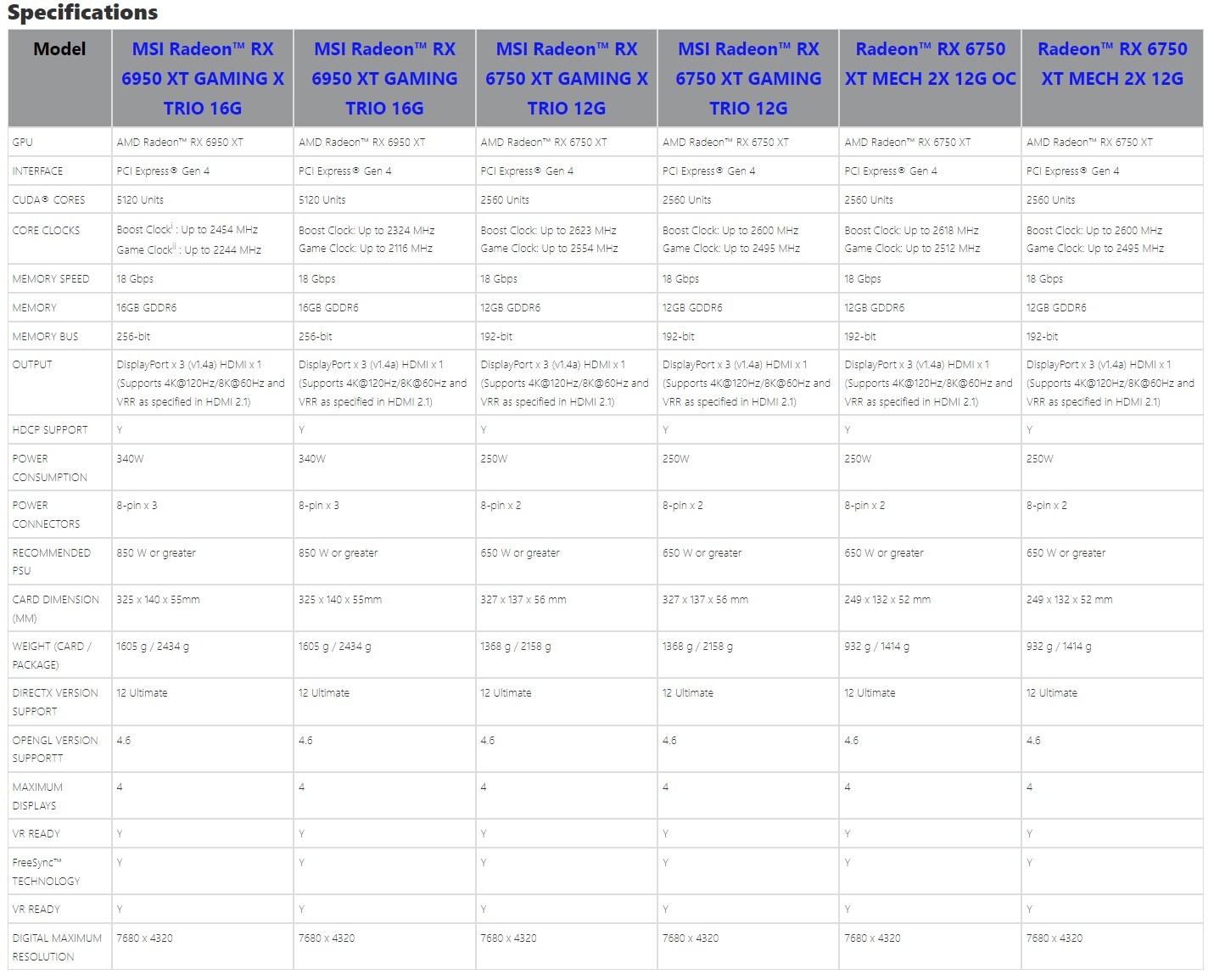 Specifications

| Model | MSI Radeon™ RX 6950 XT GAMING X TRIO 16G | MSI Radeon™ RX 6950 XT GAMING TRIO 16G | MSI Radeon™ RX 6750 XT GAMING X TRIO 12G | MSI Radeon™ RX 6750 XT GAMING TRIO 12G | Radeon™ RX 6750 XT MECH 2X 12G OC | Radeon™ RX 6750 XT MECH 2X 12G |
|---|---|---|---|---|---|---|
| GPU | AMD Radeon™ RX 6950 XT | AMD Radeon™ RX 6950 XT | AMD Radeon™ RX 6750 XT | AMD Radeon™ RX 6750 XT | AMD Radeon™ RX 6750 XT | AMD Radeon™ RX 6750 XT |
| INTERFACE | PCI Express® Gen 4 | PCI Express® Gen 4 | PCI Express® Gen 4 | PCI Express® Gen 4 | PCI Express® Gen 4 | PCI Express® Gen 4 |
| CUDA® CORES | 5120 Units | 5120 Units | 2560 Units | 2560 Units | 2560 Units | 2560 Units |
| CORE CLOCKS | Boost Clock$^{i}$ : Up to 2454 MHz Game Clock$^{ii}$ : Up to 2244 MHz | Boost Clock: Up to 2324 MHz Game Clock: Up to 2116 MHz | Boost Clock: Up to 2623 MHz Game Clock: Up to 2554 MHz | Boost Clock: Up to 2600 MHz Game Clock: Up to 2495 MHz | Boost Clock: Up to 2618 MHz Game Clock: Up to 2512 MHz | Boost Clock: Up to 2600 MHz Game Clock: Up to 2495 MHz |
| MEMORY SPEED | 18 Gbps | 18 Gbps | 18 Gbps | 18 Gbps | 18 Gbps | 18 Gbps |
| MEMORY | 16GB GDDR6 | 16GB GDDR6 | 12GB GDDR6 | 12GB GDDR6 | 12GB GDDR6 | 12GB GDDR6 |
| MEMORY BUS | 256-bit | 256-bit | 192-bit | 192-bit | 192-bit | 192-bit |
| OUTPUT | DisplayPort x 3 (v1.4a) HDMI x 1 (Supports 4K@120Hz/8K@60Hz and VRR as specified in HDMI 2.1) | DisplayPort x 3 (v1.4a) HDMI x 1 (Supports 4K@120Hz/8K@60Hz and VRR as specified in HDMI 2.1) | DisplayPort x 3 (v1.4a) HDMI x 1 (Supports 4K@120Hz/8K@60Hz and VRR as specified in HDMI 2.1) | DisplayPort x 3 (v1.4a) HDMI x 1 (Supports 4K@120Hz/8K@60Hz and VRR as specified in HDMI 2.1) | DisplayPort x 3 (v1.4a) HDMI x 1 (Supports 4K@120Hz/8K@60Hz and VRR as specified in HDMI 2.1) | DisplayPort x 3 (v1.4a) HDMI x 1 (Supports 4K@120Hz/8K@60Hz and VRR as specified in HDMI 2.1) |
| HDCP SUPPORT | Y | Y | Y | Y | Y | Y |
| POWER CONSUMPTION | 340W | 340W | 250W | 250W | 250W | 250W |
| POWER CONNECTORS | 8-pin x 3 | 8-pin x 3 | 8-pin x 2 | 8-pin x 2 | 8-pin x 2 | 8-pin x 2 |
| RECOMMENDED PSU | 850 W or greater | 850 W or greater | 650 W or greater | 650 W or greater | 650 W or greater | 650 W or greater |
| CARD DIMENSION (MM) | 325 x 140 x 55mm | 325 x 140 x 55mm | 327 x 137 x 56 mm | 327 x 137 x 56 mm | 249 x 132 x 52 mm | 249 x 132 x 52 mm |
| WEIGHT (CARD / PACKAGE) | 1605 g / 2434 g | 1605 g / 2434 g | 1368 g / 2158 g | 1368 g / 2158 g | 932 g / 1414 g | 932 g / 1414 g |
| DIRECTX VERSION SUPPORT | 12 Ultimate | 12 Ultimate | 12 Ultimate | 12 Ultimate | 12 Ultimate | 12 Ultimate |
| OPENGL VERSION SUPPORTT | 4.6 | 4.6 | 4.6 | 4.6 | 4.6 | 4.6 |
| MAXIMUM DISPLAYS | 4 | 4 | 4 | 4 | 4 | 4 |
| VR READY | Y | Y | Y | Y | Y | Y |
| FreeSync™ TECHNOLOGY | Y | Y | Y | Y | Y | Y |
| VR READY | Y | Y | Y | Y | Y | Y |
| DIGITAL MAXIMUM RESOLUTION | 7680 x 4320 | 7680 x 4320 | 7680 x 4320 | 7680 x 4320 | 7680 x 4320 | 7680 x 4320 |